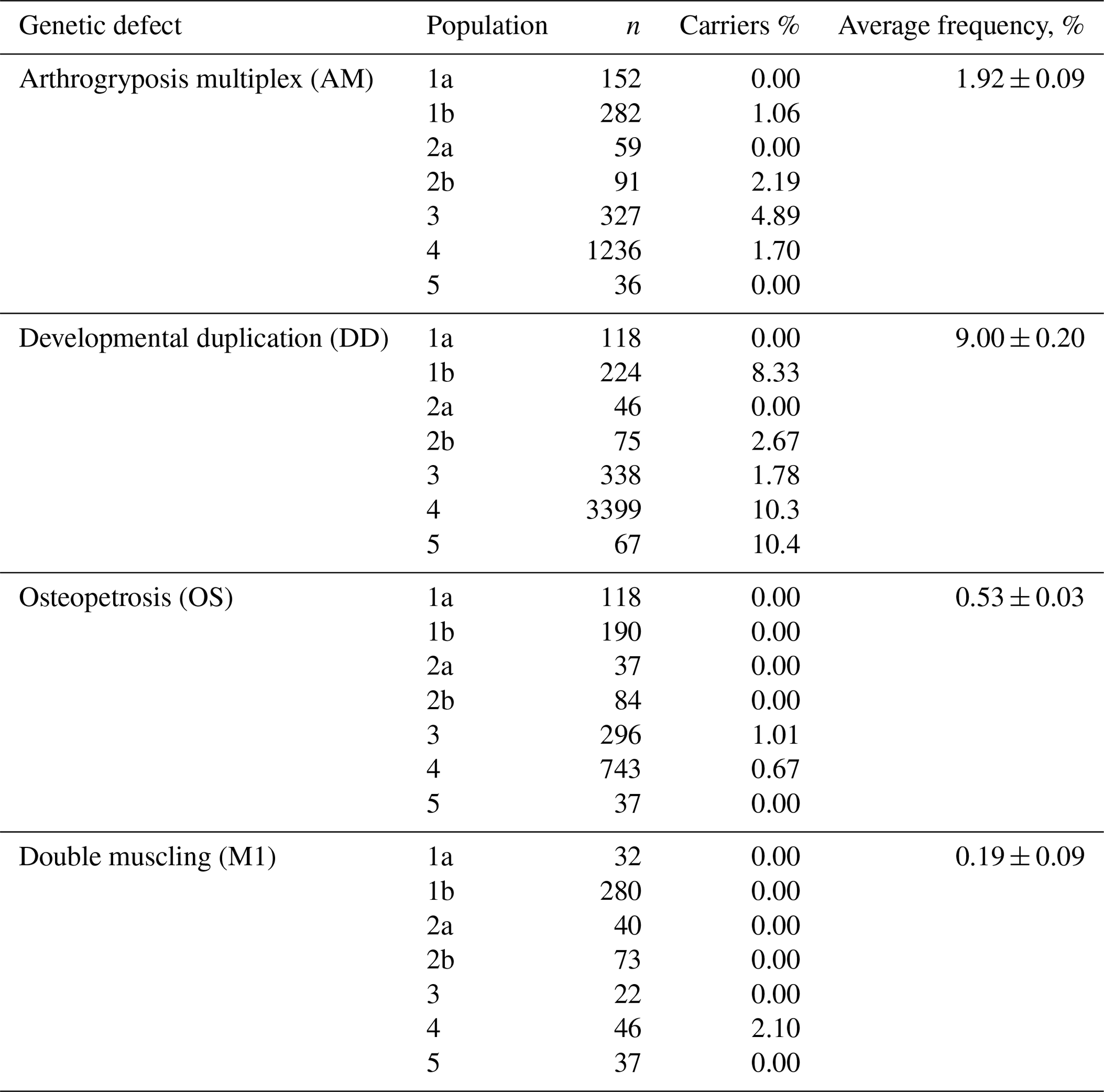 | Genetic defect | Population | $n$ | Carriers % | Average frequency, % |
|---|---|---|---|---|
| Arthrogryposis multiplex (AM) | 1a | 152 | 0.00 | $1.92 \pm 0.09$ |
| | 1b | 282 | 1.06 | |
| | 2a | 59 | 0.00 | |
| | 2b | 91 | 2.19 | |
| | 3 | 327 | 4.89 | |
| | 4 | 1236 | 1.70 | |
| | 5 | 36 | 0.00 | |
| Developmental duplication (DD) | 1a | 118 | 0.00 | $9.00 \pm 0.20$ |
| | 1b | 224 | 8.33 | |
| | 2a | 46 | 0.00 | |
| | 2b | 75 | 2.67 | |
| | 3 | 338 | 1.78 | |
| | 4 | 3399 | 10.3 | |
| | 5 | 67 | 10.4 | |
| Osteopetrosis (OS) | 1a | 118 | 0.00 | $0.53 \pm 0.03$ |
| | 1b | 190 | 0.00 | |
| | 2a | 37 | 0.00 | |
| | 2b | 84 | 0.00 | |
| | 3 | 296 | 1.01 | |
| | 4 | 743 | 0.67 | |
| | 5 | 37 | 0.00 | |
| Double muscling (M1) | 1a | 32 | 0.00 | $0.19 \pm 0.09$ |
| | 1b | 280 | 0.00 | |
| | 2a | 40 | 0.00 | |
| | 2b | 73 | 0.00 | |
| | 3 | 22 | 0.00 | |
| | 4 | 46 | 2.10 | |
| | 5 | 37 | 0.00 | |